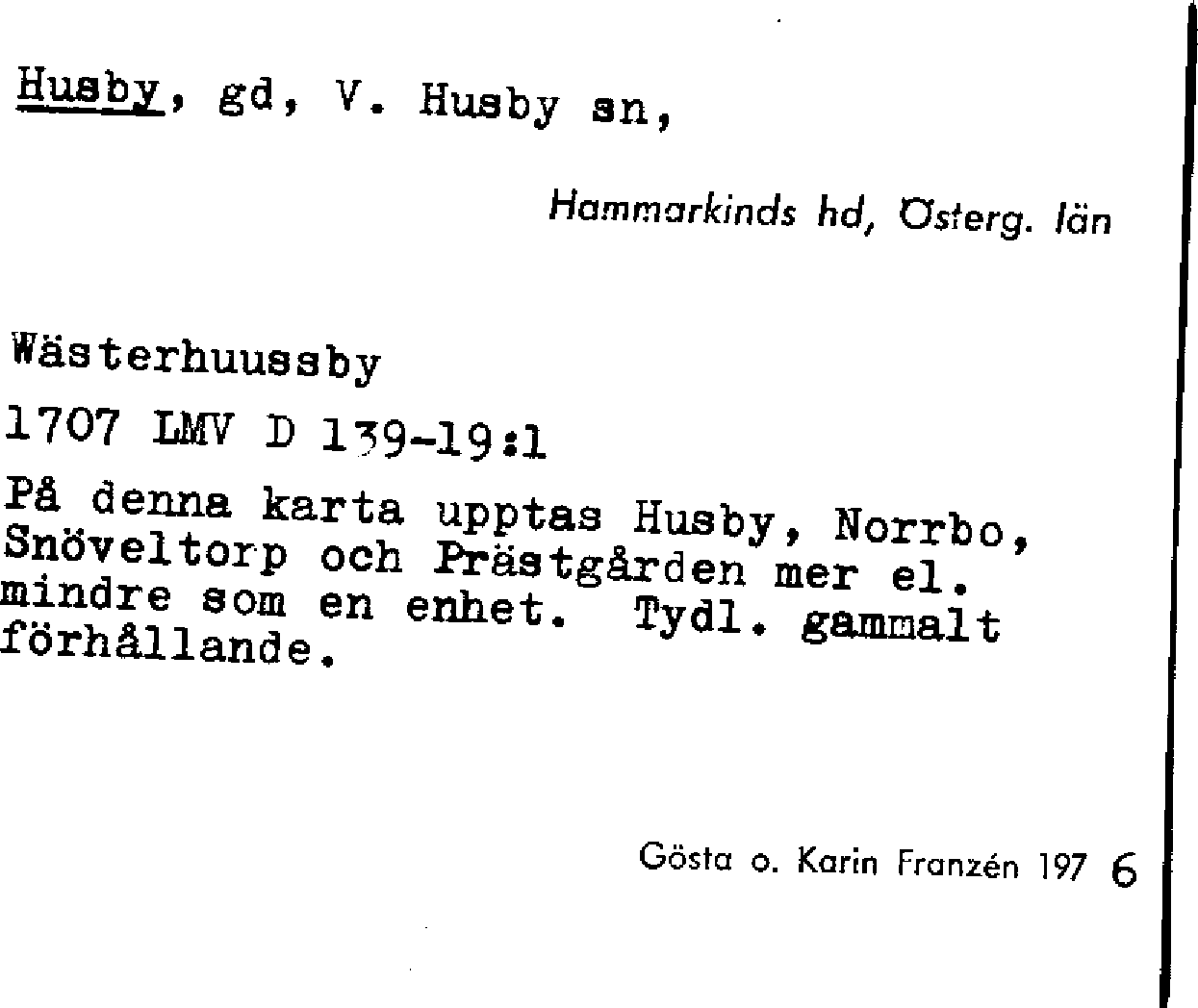 Husby, gd, V. Husby sn,

Hammarkinds hd, Österg. län

Wästerhuussby

1707 LMV D 139-19:1

På denna karta upptas Husby, Norrbo, Snöveltorp och Prästgården mer el. mindre som en enhet. Tydl. gammalt förhållande.

Gösta o. Karin Franzén 197 6